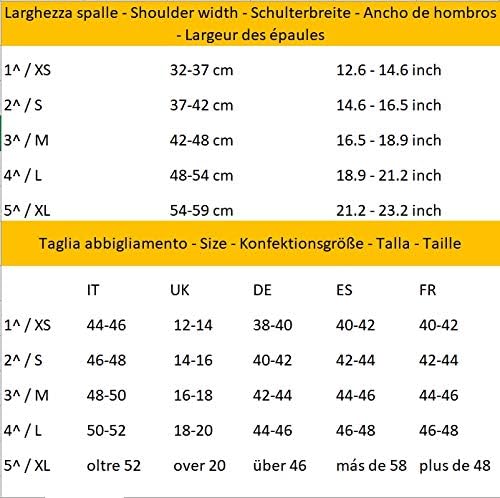 Larghezza spalle - Shoulder width - Schulterbreite - Ancho de hombros - Largeur des épaules

| | | |
|---|---|---|
| 1^ / XS | 32-37 cm | 12.6 - 14.6 inch |
| 2^ / S | 37-42 cm | 14.6 - 16.5 inch |
| 3^ / M | 42-48 cm | 16.5 - 18.9 inch |
| 4^ / L | 48-54 cm | 18.9 - 21.2 inch |
| 5^ / XL | 54-59 cm | 21.2 - 23.2 inch |

Taglia abbigliamento - Size - Konfektionsgröße - Talla - Taille

| | IT | UK | DE | ES | FR |
|---|---|---|---|---|---|
| 1^ / XS | 44-46 | 12-14 | 38-40 | 40-42 | 40-42 |
| 2^ / S | 46-48 | 14-16 | 40-42 | 42-44 | 42-44 |
| 3^ / M | 48-50 | 16-18 | 42-44 | 44-46 | 44-46 |
| 4^ / L | 50-52 | 18-20 | 44-46 | 46-48 | 46-48 |
| 5^ / XL | oltre 52 | over 20 | über 46 | más de 58 | plus de 48 |